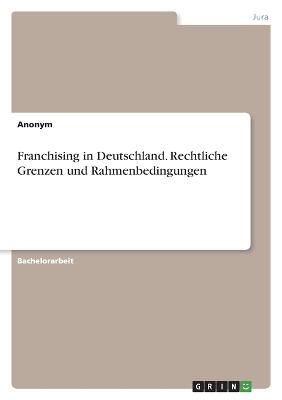 Jura

Anonym

Franchising in Deutschland. Rechtliche Grenzen und Rahmenbedingungen

Bachelorarbeit

GRIN